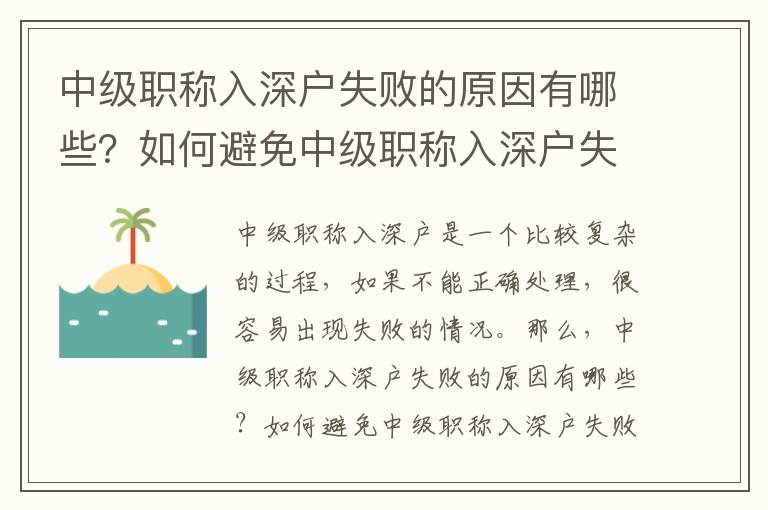 中级职称入深户失败的原因有哪些？如何避免中级职称入深户失

中级职称入深户是一个比较复杂的过程，如果不能正确处理，很容易出现失败的情况。那么，中级职称入深户失败的原因有哪些？如何避免中级职称入深户失败